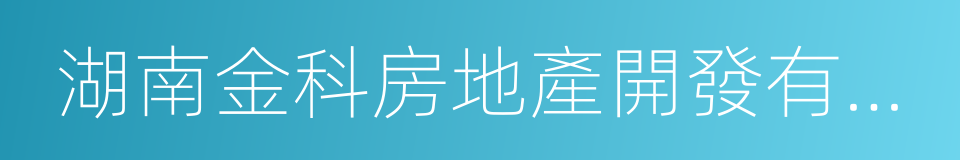 湖南金科房地產開發有...